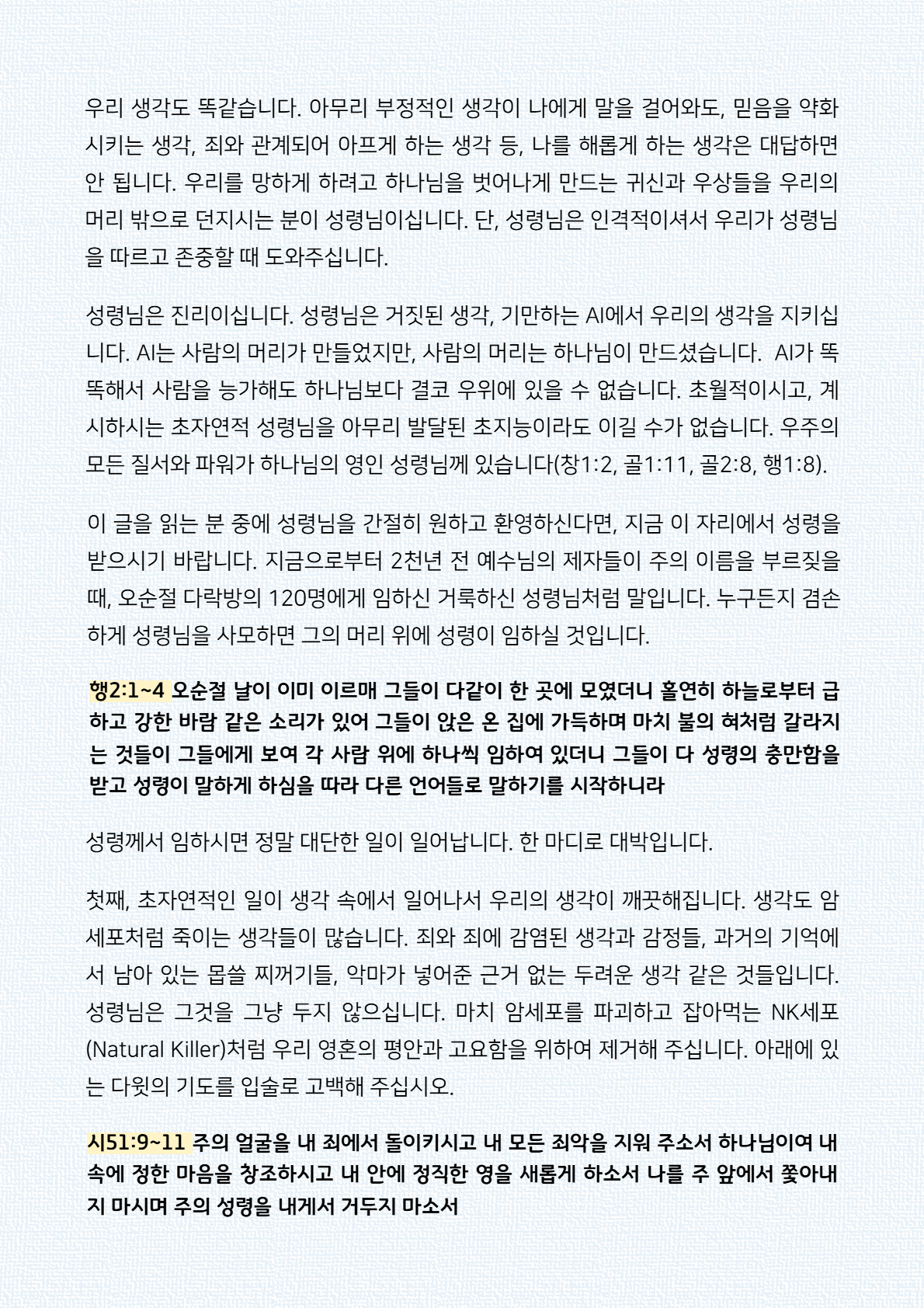 우리 생각도 똑같습니다. 아무리 부정적인 생각이 나에게 말을 걸어와도, 믿음을 약화시키는 생각, 죄와 관계되어 아프게 하는 생각 등, 나를 해롭게 하는 생각은 대답하면 안 됩니다. 우리를 망하게 하려고 하나님을 벗어나게 만드는 귀신과 우상들을 우리의 머리 밖으로 던지시는 분이 성령님이십니다. 단, 성령님은 인격적이셔서 우리가 성령님을 따르고 존중할 때 도와주십니다.

성령님은 진리이십니다. 성령님은 거짓된 생각, 기만하는 AI에서 우리의 생각을 지키십니다. AI는 사람의 머리가 만들었지만, 사람의 머리는 하나님이 만드셨습니다. AI가 똑똑해서 사람을 능가해도 하나님보다 결코 우위에 있을 수 없습니다. 초월적이시고, 계시하시는 초자연적 성령님을 아무리 발달된 초지능이라도 이길 수가 없습니다. 우주의 모든 질서와 파워가 하나님의 영인 성령님께 있습니다(창1:2, 골1:11, 골2:8, 행1:8).

이 글을 읽는 분 중에 성령님을 간절히 원하고 환영하신다면, 지금 이 자리에서 성령을 받으시기 바랍니다. 지금으로부터 2천년 전 예수님의 제자들이 주의 이름을 부르짖을 때, 오순절 다락방의 120명에게 임하신 거룩하신 성령님처럼 말입니다. 누구든지 겸손하게 성령님을 사모하면 그의 머리 위에 성령이 임하실 것입니다.

행2:1~4 오순절 날이 이미 이르매 그들이 다같이 한 곳에 모였더니 홀연히 하늘로부터 급하고 강한 바람 같은 소리가 있어 그들이 앉은 온 집에 가득하며 마치 불의 혀처럼 갈라지는 것들이 그들에게 보여 각 사람 위에 하나씩 임하여 있더니 그들이 다 성령의 충만함을 받고 성령이 말하게 하심을 따라 다른 언어들로 말하기를 시작하니라

성령께서 임하시면 정말 대단한 일이 일어납니다. 한 마디로 대박입니다.

첫째, 초자연적인 일이 생각 속에서 일어나서 우리의 생각이 깨끗해집니다. 생각도 암세포처럼 죽이는 생각들이 많습니다. 죄와 죄에 감염된 생각과 감정들, 과거의 기억에서 남아 있는 몹쓸 찌꺼기들, 악마가 넣어준 근거 없는 두려운 생각 같은 것들입니다. 성령님은 그것을 그냥 두지 않으십니다. 마치 암세포를 파괴하고 잡아먹는 NK세포(Natural Killer)처럼 우리 영혼의 평안과 고요함을 위하여 제거해 주십니다. 아래에 있는 다윗의 기도를 입술로 고백해 주십시오.

시51:9~11 주의 얼굴을 내 죄에서 돌이키시고 내 모든 죄악을 지워 주소서 하나님이여 내 속에 정한 마음을 창조하시고 내 안에 정직한 영을 새롭게 하소서 나를 주 앞에서 쫓아내지 마시며 주의 성령을 내게서 거두지 마소서